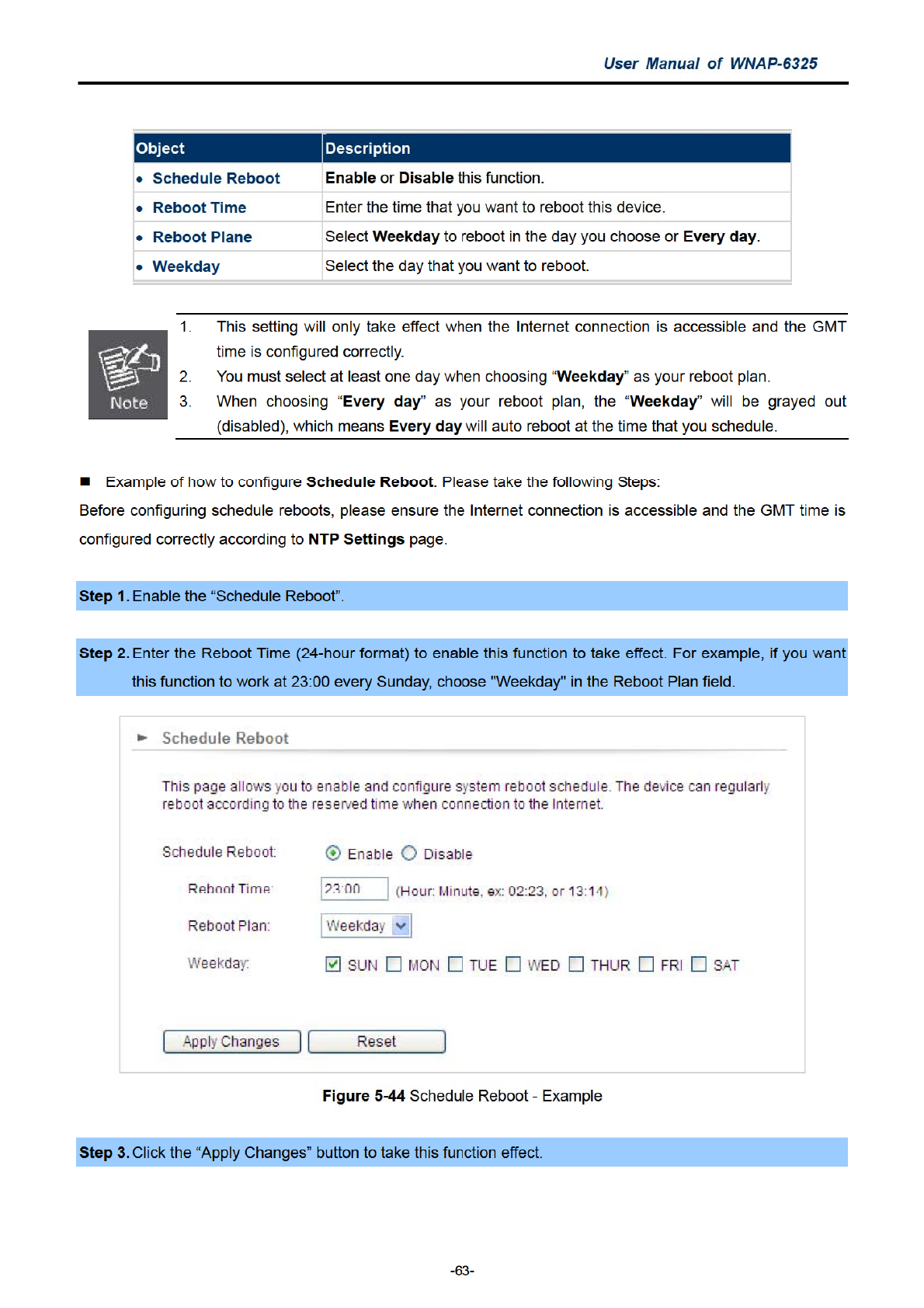 User Manual of WNAP-6325

| Object | Description |
|---|---|
| • Schedule Reboot | Enable or Disable this function. |
| • Reboot Time | Enter the time that you want to reboot this device. |
| • Reboot Plane | Select Weekday to reboot in the day you choose or Every day. |
| • Weekday | Select the day that you want to reboot. |

Note

1. This setting will only take effect when the Internet connection is accessible and the GMT time is configured correctly.
2. You must select at least one day when choosing “Weekday” as your reboot plan.
3. When choosing “Every day” as your reboot plan, the “Weekday” will be grayed out (disabled), which means Every day will auto reboot at the time that you schedule.

■ Example of how to configure Schedule Reboot. Please take the following Steps:

Before configuring schedule reboots, please ensure the Internet connection is accessible and the GMT time is configured correctly according to NTP Settings page.

Step 1. Enable the “Schedule Reboot”.

Step 2. Enter the Reboot Time (24-hour format) to enable this function to take effect. For example, if you want this function to work at 23:00 every Sunday, choose "Weekday" in the Reboot Plan field.

Schedule Reboot

This page allows you to enable and configure system reboot schedule. The device can regularly reboot according to the reserved time when connection to the Internet.

Schedule Reboot: Enable Disable

Reboot Time: 23:00 (Hour: Minute, ex: 02:23, or 13:14)

Reboot Plan: Weekday

Weekday: SUN MON TUE WED THUR FRI SAT

Apply Changes Reset

Figure 5-44 Schedule Reboot - Example

Step 3. Click the “Apply Changes” button to take this function effect.

-63-